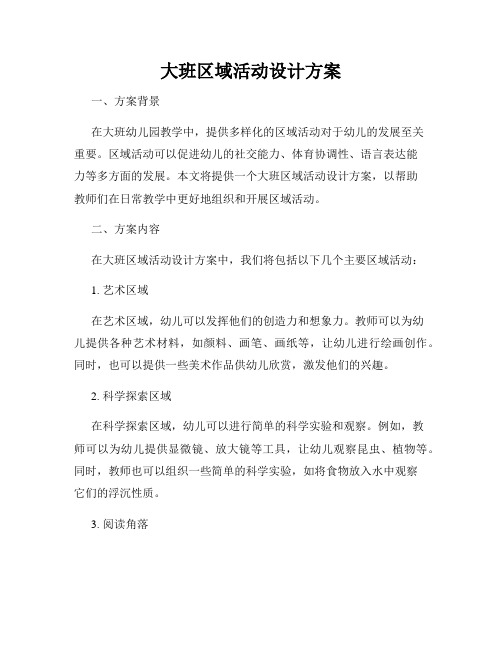 大班区域活动设计方案

一、方案背景

在大班幼儿园教学中，提供多样化的区域活动对于幼儿的发展至关重要。区域活动可以促进幼儿的社交能力、体育协调性、语言表达能力等多方面的发展。本文将提供一个大班区域活动设计方案，以帮助教师们在日常教学中更好地组织和开展区域活动。

二、方案内容

在大班区域活动设计方案中，我们将包括以下几个主要区域活动：

1. 艺术区域

在艺术区域，幼儿可以发挥他们的创造力和想象力。教师可以为幼儿提供各种艺术材料，如颜料、画笔、画纸等，让幼儿进行绘画创作。同时，也可以提供一些美术作品供幼儿欣赏，激发他们的兴趣。

2. 科学探索区域

在科学探索区域，幼儿可以进行简单的科学实验和观察。例如，教师可以为幼儿提供显微镜、放大镜等工具，让幼儿观察昆虫、植物等。同时，教师也可以组织一些简单的科学实验，如将食物放入水中观察它们的浮沉性质。

3. 阅读角落